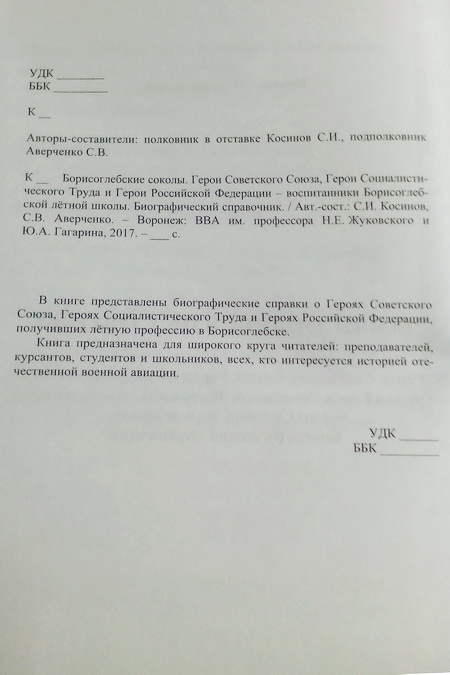 УДК ________
ББК ________

К __

Авторы-составители: полковник в отставке Косинов С.И., подполковник Аверченко С.В.

К __ Борисоглебские соколы. Герои Советского Союза, Герои Социалистического Труда и Герои Российской Федерации – воспитанники Борисоглебской лётной школы. Биографический справочник. / Авт.-сост.: С.И. Косинов, С.В. Аверченко. – Воронеж: ВВА им. профессора Н.Е. Жуковского и Ю.А. Гагарина, 2017. – ___ с.

В книге представлены биографические справки о Героях Советского Союза, Героях Социалистического Труда и Героях Российской Федерации, получивших лётную профессию в Борисоглебске.

Книга предназначена для широкого круга читателей: преподавателей, курсантов, студентов и школьников, всех, кто интересуется историей отечественной военной авиации.

УДК ______
ББК ________